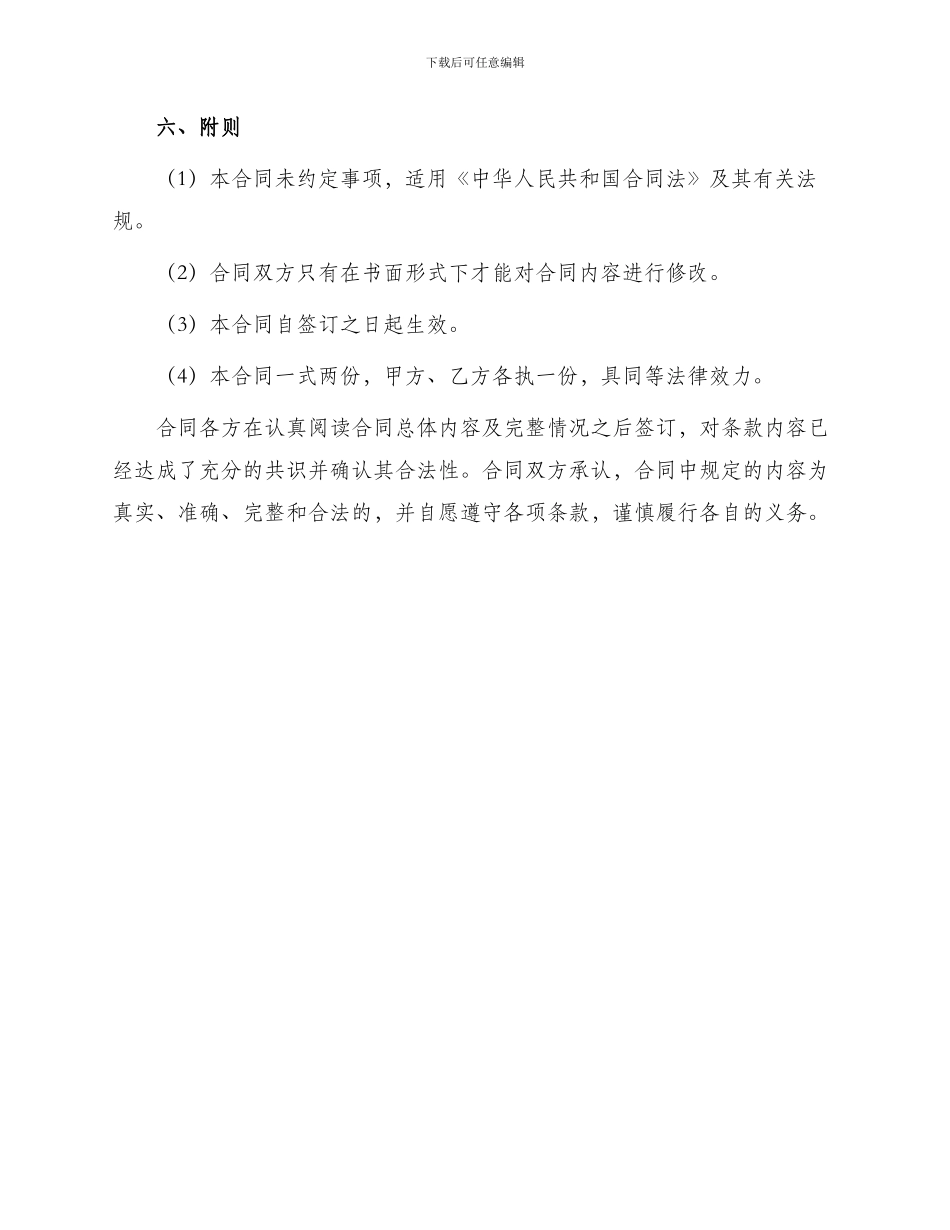 下载后可任意编辑

六、附则

（1）本合同未约定事项，适用《中华人民共和国合同法》及其有关法规。

（2）合同双方只有在书面形式下才能对合同内容进行修改。

（3）本合同自签订之日起生效。

（4）本合同一式两份，甲方、乙方各执一份，具同等法律效力。

合同各方在认真阅读合同总体内容及完整情况之后签订，对条款内容已经达成了充分的共识并确认其合法性。合同双方承认，合同中规定的内容为真实、准确、完整和合法的，并自愿遵守各项条款，谨慎履行各自的义务。